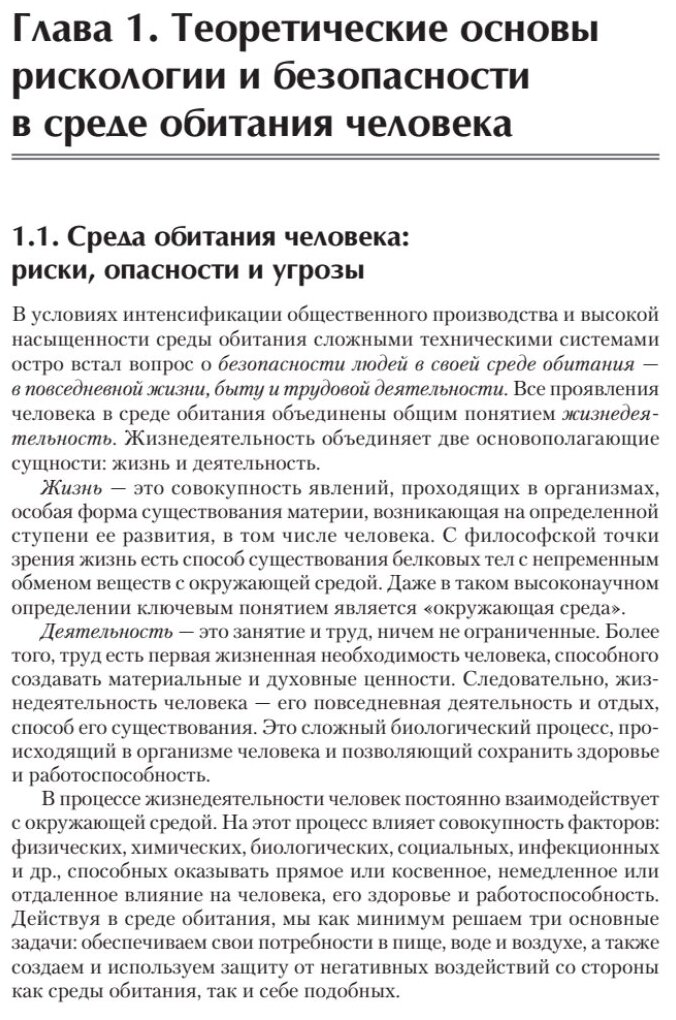 Глава 1. Теоретические основы рискологии и безопасности в среде обитания человека

1.1. Среда обитания человека: риски, опасности и угрозы

В условиях интенсификации общественного производства и высокой насыщенности среды обитания сложными техническими системами остро встал вопрос о безопасности людей в своей среде обитания — в повседневной жизни, быту и трудовой деятельности. Все проявления человека в среде обитания объединены общим понятием жизнедеятельность. Жизнедеятельность объединяет две основополагающие сущности: жизнь и деятельность.

Жизнь — это совокупность явлений, проходящих в организмах, особая форма существования материи, возникающая на определенной ступени ее развития, в том числе человека. С философской точки зрения жизнь есть способ существования белковых тел с непременным обменом веществ с окружающей средой. Даже в таком высоконаучном определении ключевым понятием является «окружающая среда».

Деятельность — это занятие и труд, ничем не ограниченные. Более того, труд есть первая жизненная необходимость человека, способного создавать материальные и духовные ценности. Следовательно, жизнедеятельность человека — его повседневная деятельность и отдых, способ его существования. Это сложный биологический процесс, происходящий в организме человека и позволяющий сохранить здоровье и работоспособность.

В процессе жизнедеятельности человек постоянно взаимодействует с окружающей средой. На этот процесс влияет совокупность факторов: физических, химических, биологических, социальных, инфекционных и др., способных оказывать прямое или косвенное, немедленное или отдаленное влияние на человека, его здоровье и работоспособность. Действуя в среде обитания, мы как минимум решаем три основные задачи: обеспечиваем свои потребности в пище, воде и воздухе, а также создаем и используем защиту от негативных воздействий со стороны как среды обитания, так и себе подобных.